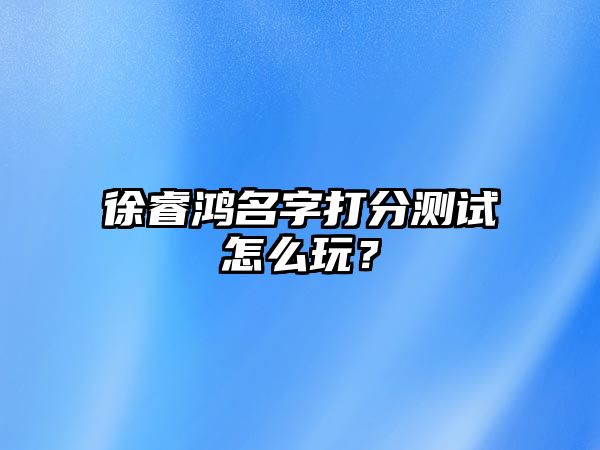 徐睿鸿名字打分测试怎么玩？